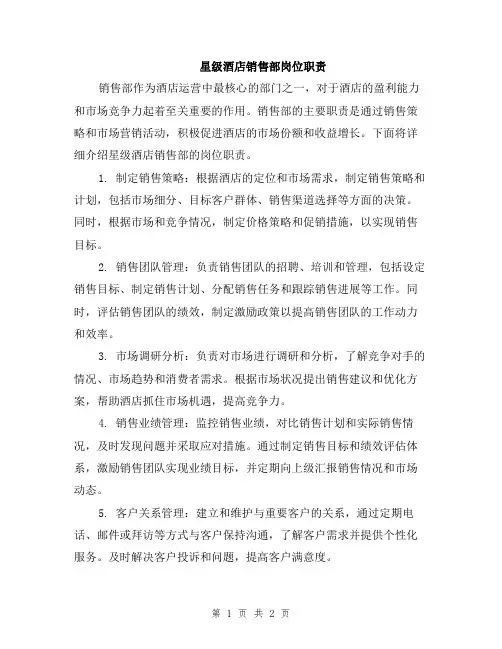 星级酒店销售部岗位职责

销售部作为酒店运营中最核心的部门之一，对于酒店的盈利能力和市场竞争力起着至关重要的作用。销售部的主要职责是通过销售策略和市场营销活动，积极促进酒店的市场份额和收益增长。下面将详细介绍星级酒店销售部的岗位职责。

1. 制定销售策略：根据酒店的定位和市场需求，制定销售策略和计划，包括市场细分、目标客户群体、销售渠道选择等方面的决策。同时，根据市场和竞争情况，制定价格策略和促销措施，以实现销售目标。

2. 销售团队管理：负责销售团队的招聘、培训和管理，包括设定销售目标、制定销售计划、分配销售任务和跟踪销售进展等工作。同时，评估销售团队的绩效，制定激励政策以提高销售团队的工作动力和效率。

3. 市场调研分析：负责对市场进行调研和分析，了解竞争对手的情况、市场趋势和消费者需求。根据市场状况提出销售建议和优化方案，帮助酒店抓住市场机遇，提高竞争力。

4. 销售业绩管理：监控销售业绩，对比销售计划和实际销售情况，及时发现问题并采取应对措施。通过制定销售目标和绩效评估体系，激励销售团队实现业绩目标，并定期向上级汇报销售情况和市场动态。

5. 客户关系管理：建立和维护与重要客户的关系，通过定期电话、邮件或拜访等方式与客户保持沟通，了解客户需求并提供个性化服务。及时解决客户投诉和问题，提高客户满意度。

第 1 页 共 2 页